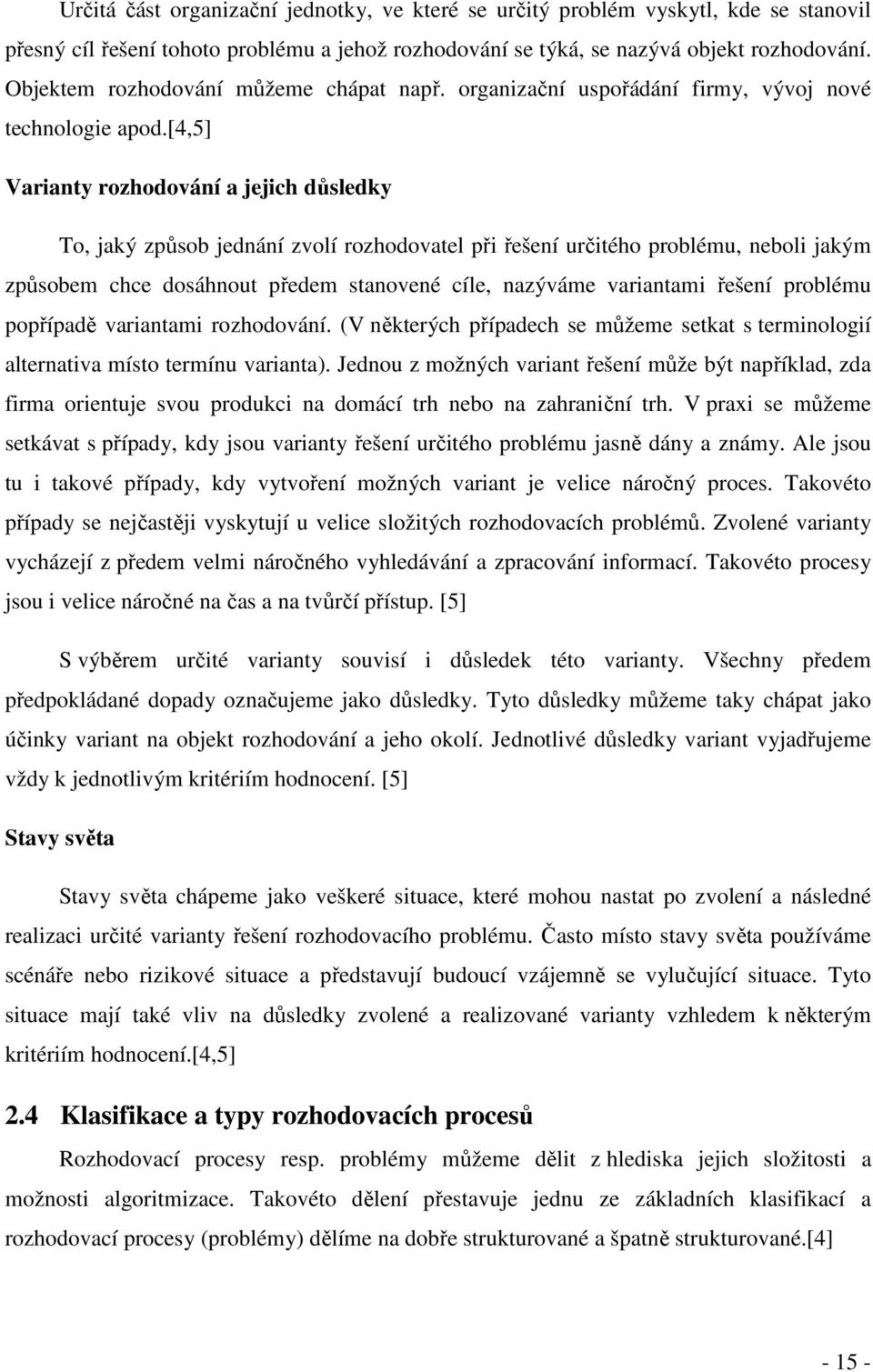 Určitá část organizační jednotky, ve které se určitý problém vyskytl, kde se stanovil přesný cíl řešení tohoto problému a jehož rozhodování se týká, se nazývá objekt rozhodování. Objektem rozhodování můžeme chápat např. organizační uspořádání firmy, vývoj nové technologie apod.[4,5]

Varianty rozhodování a jejich důsledky

To, jaký způsob jednání zvolí rozhodovatel při řešení určitého problému, neboli jakým způsobem chce dosáhnout předem stanovené cíle, nazýváme variantami řešení problému popřípadě variantami rozhodování. (V některých případech se můžeme setkat s terminologií alternativa místo termínu varianta). Jednou z možných variant řešení může být například, zda firma orientuje svou produkci na domácí trh nebo na zahraniční trh. V praxi se můžeme setkávat s případy, kdy jsou varianty řešení určitého problému jasně dány a známy. Ale jsou tu i takové případy, kdy vytvoření možných variant je velice náročný proces. Takovéto případy se nejčastěji vyskytují u velice složitých rozhodovacích problémů. Zvolené varianty vycházejí z předem velmi náročného vyhledávání a zpracování informací. Takovéto procesy jsou i velice náročné na čas a na tvůrčí přístup. [5]

S výběrem určité varianty souvisí i důsledek této varianty. Všechny předem předpokládané dopady označujeme jako důsledky. Tyto důsledky můžeme taky chápat jako účinky variant na objekt rozhodování a jeho okolí. Jednotlivé důsledky variant vyjadřujeme vždy k jednotlivým kritériím hodnocení. [5]

Stavy světa

Stavy světa chápeme jako veškeré situace, které mohou nastat po zvolení a následné realizaci určité varianty řešení rozhodovacího problému. Často místo stavy světa používáme scénáře nebo rizikové situace a představují budoucí vzájemně se vylučující situace. Tyto situace mají také vliv na důsledky zvolené a realizované varianty vzhledem k některým kritériím hodnocení.[4,5]

2.4 Klasifikace a typy rozhodovacích procesů

Rozhodovací procesy resp. problémy můžeme dělit z hlediska jejich složitosti a možnosti algoritmizace. Takovéto dělení přestavuje jednu ze základních klasifikací a rozhodovací procesy (problémy) dělíme na dobře strukturované a špatně strukturované.[4]

- 15 -